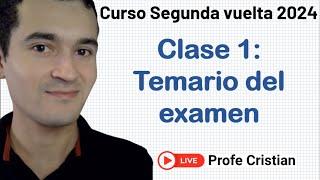 Curso Segunda vuelta 2024

Clase 1: Temario del examen

LIVE Profe Cristian